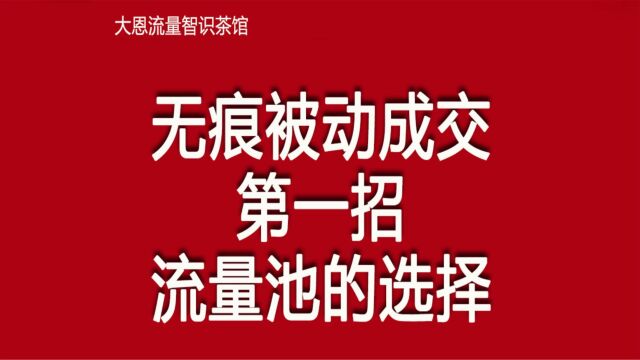 大恩流量智识茶馆

无痕被动成交
第一招
流量池的选择